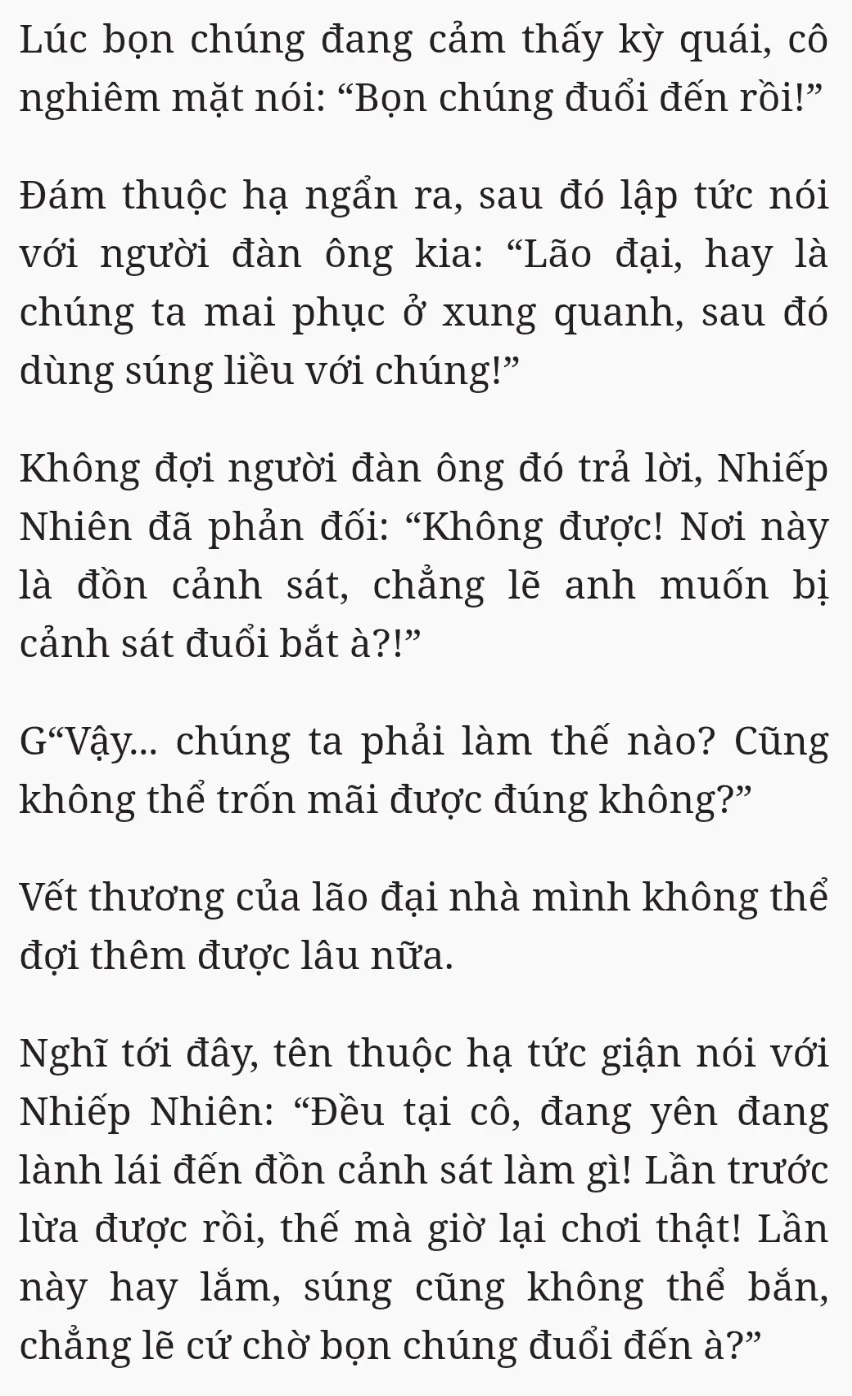 Lúc bọn chúng đang cảm thấy kỳ quái, cô nghiêm mặt nói: “Bọn chúng đuổi đến rồi!”

Đám thuộc hạ ngẩn ra, sau đó lập tức nói với người đàn ông kia: “Lão đại, hay là chúng ta mai phục ở xung quanh, sau đó dùng súng liều với chúng!”

Không đợi người đàn ông đó trả lời, Nhiếp Nhiên đã phản đối: “Không được! Nơi này là đồn cảnh sát, chẳng lẽ anh muốn bị cảnh sát đuổi bắt à?!”

G“Vậy... chúng ta phải làm thế nào? Cũng không thể trốn mãi được đúng không?”

Vết thương của lão đại nhà mình không thể đợi thêm được lâu nữa.

Nghĩ tới đây, tên thuộc hạ tức giận nói với Nhiếp Nhiên: “Đều tại cô, đang yên đang lành lái đến đồn cảnh sát làm gì! Lần trước lừa được rồi, thế mà giờ lại chơi thật! Lần này hay lắm, súng cũng không thể bắn, chẳng lẽ cứ chờ bọn chúng đuổi đến à?”